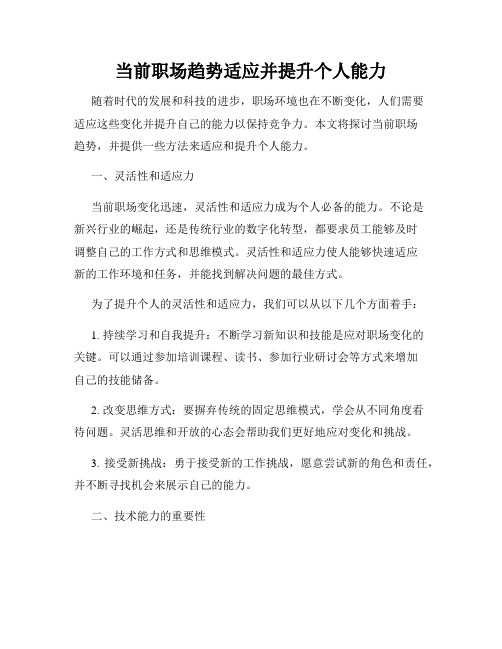 当前职场趋势适应并提升个人能力

随着时代的发展和科技的进步，职场环境也在不断变化，人们需要适应这些变化并提升自己的能力以保持竞争力。本文将探讨当前职场趋势，并提供一些方法来适应和提升个人能力。

一、灵活性和适应力

当前职场变化迅速，灵活性和适应力成为个人必备的能力。不论是新兴行业的崛起，还是传统行业的数字化转型，都要求员工能够及时调整自己的工作方式和思维模式。灵活性和适应力使人能够快速适应新的工作环境和任务，并能找到解决问题的最佳方式。

为了提升个人的灵活性和适应力，我们可以从以下几个方面着手：

1. 持续学习和自我提升：不断学习新知识和技能是应对职场变化的关键。可以通过参加培训课程、读书、参加行业研讨会等方式来增加自己的技能储备。

2. 改变思维方式：要摒弃传统的固定思维模式，学会从不同角度看待问题。灵活思维和开放的心态会帮助我们更好地应对变化和挑战。

3. 接受新挑战：勇于接受新的工作挑战，愿意尝试新的角色和责任，并不断寻找机会来展示自己的能力。

二、技术能力的重要性